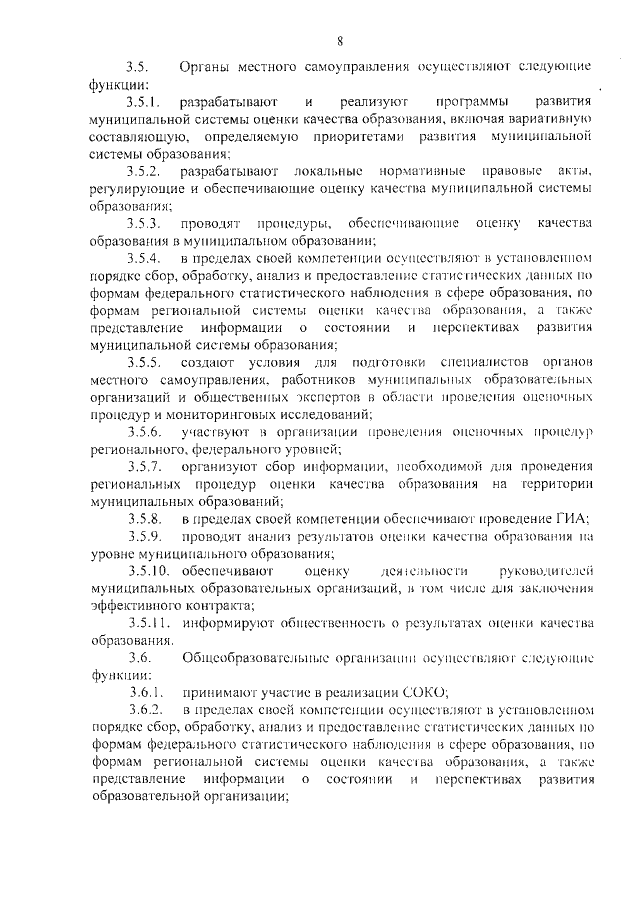 8

3.5. Органы местного самоуправления осуществляют следующие функции:

3.5.1. разрабатывают и реализуют программы развития муниципальной системы оценки качества образования, включая вариативную составляющую, определяемую приоритетами развития муниципальной системы образования;

3.5.2. разрабатывают локальные нормативные правовые акты, регулирующие и обеспечивающие оценку качества муниципальной системы образования;

3.5.3. проводят процедуры, обеспечивающие оценку качества образования в муниципальном образовании;

3.5.4. в пределах своей компетенции осуществляют в установленном порядке сбор, обработку, анализ и предоставление статистических данных по формам федерального статистического наблюдения в сфере образования, по формам региональной системы оценки качества образования, а также представление информации о состоянии и перспективах развития муниципальной системы образования;

3.5.5. создают условия для подготовки специалистов органов местного самоуправления, работников муниципальных образовательных организаций и общественных экспертов в области проведения оценочных процедур и мониторинговых исследований;

3.5.6. участвуют в организации проведения оценочных процедур регионального, федерального уровней;

3.5.7. организуют сбор информации, необходимой для проведения региональных процедур оценки качества образования на территории муниципальных образований;

3.5.8. в пределах своей компетенции обеспечивают проведение ГИА;

3.5.9. проводят анализ результатов оценки качества образования на уровне муниципального образования;

3.5.10. обеспечивают оценку деятельности руководителей муниципальных образовательных организаций, в том числе для заключения эффективного контракта;

3.5.11. информируют общественность о результатах оценки качества образования.

3.6. Общеобразовательные организации осуществляют следующие функции:

3.6.1. принимают участие в реализации СОКО;

3.6.2. в пределах своей компетенции осуществляют в установленном порядке сбор, обработку, анализ и предоставление статистических данных по формам федерального статистического наблюдения в сфере образования, по формам региональной системы оценки качества образования, а также представление информации о состоянии и перспективах развития образовательной организации;